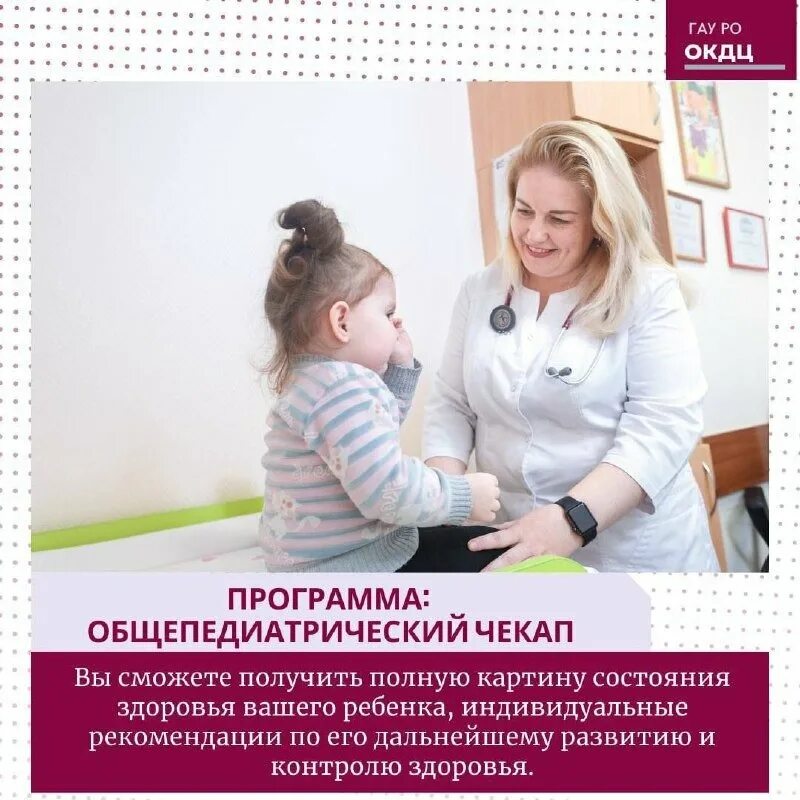 ГАУ РО
ОКДЦ

ПРОГРАММА:
ОБЩЕПЕДИАТРИЧЕСКИЙ ЧЕКАП

Вы сможете получить полную картину состояния здоровья вашего ребенка, индивидуальные рекомендации по его дальнейшему развитию и контролю здоровья.